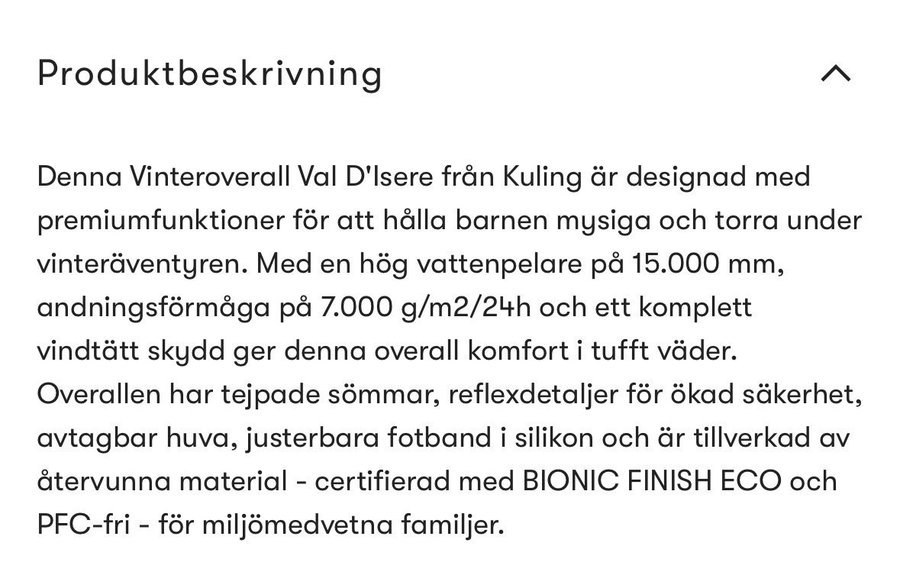 Produktbeskrivning

Denna Vinteroverall Val D'Isere från Kuling är designad med premiumfunktioner för att hålla barnen mysiga och torra under vinteräventyren. Med en hög vattenpelare på 15.000 mm, andningsförmåga på 7.000 g/m2/24h och ett komplett vindtätt skydd ger denna overall komfort i tufft väder. Overallen har tejpade sömmar, reflexdetaljer för ökad säkerhet, avtagbar huva, justerbara fotband i silikon och är tillverkad av återvunna material - certifierad med BIONIC FINISH ECO och PFC-fri - för miljömedvetna familjer.